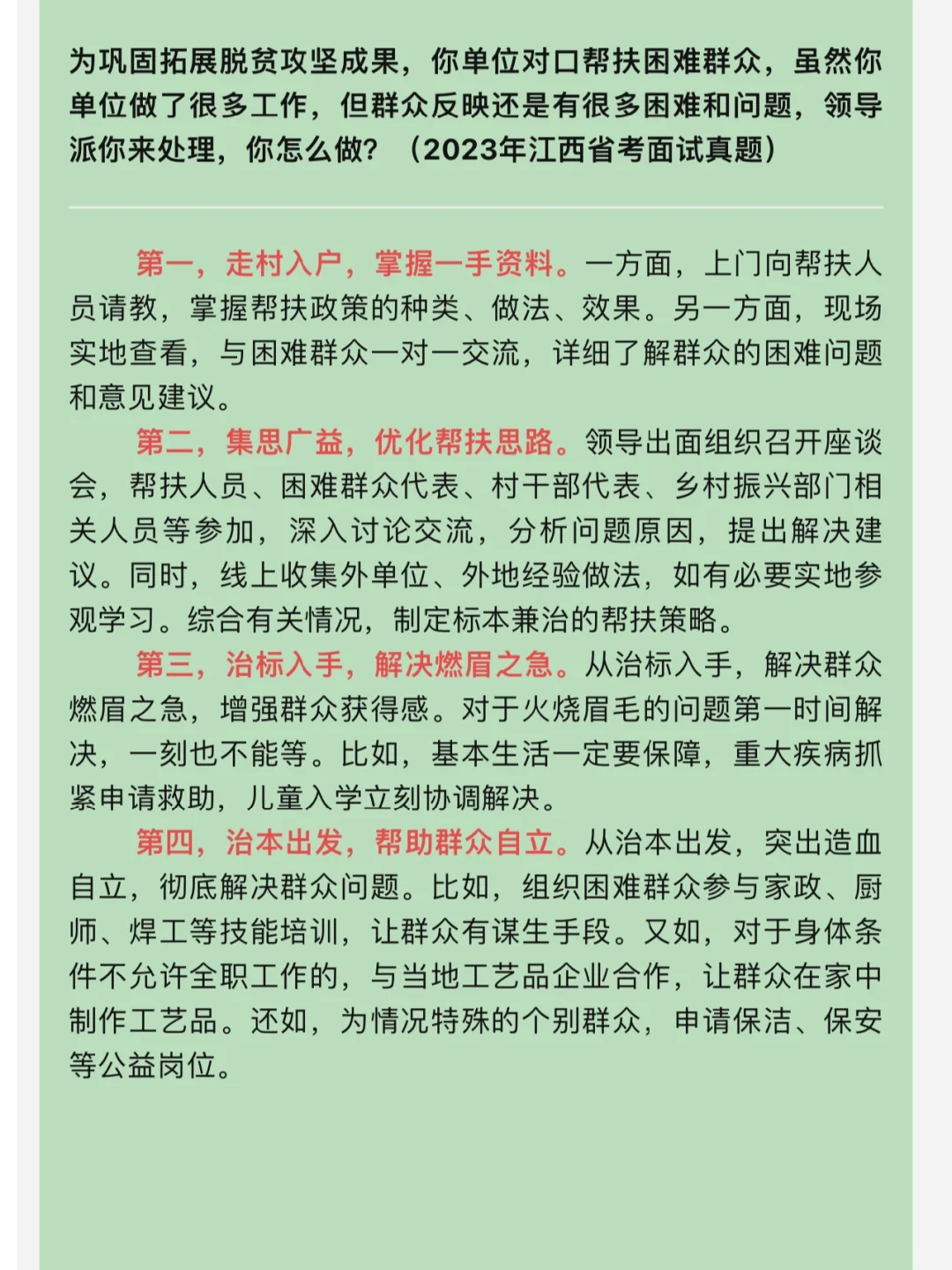 为巩固拓展脱贫攻坚成果，你单位对口帮扶困难群众，虽然你单位做了很多工作，但群众反映还是有很多困难和问题，领导派你来处理，你怎么做？（2023年江西省考面试真题）

第一，走村入户，掌握一手资料。一方面，上门向帮扶人员请教，掌握帮扶政策的种类、做法、效果。另一方面，现场实地查看，与困难群众一对一交流，详细了解群众的困难问题和意见建议。

第二，集思广益，优化帮扶思路。领导出面组织召开座谈会，帮扶人员、困难群众代表、村干部代表、乡村振兴部门相关人员等参加，深入讨论交流，分析问题原因，提出解决建议。同时，线上收集外单位、外地经验做法，如有必要实地参观学习。综合有关情况，制定标本兼治的帮扶策略。

第三，治标入手，解决燃眉之急。从治标入手，解决群众燃眉之急，增强群众获得感。对于火烧眉毛的问题第一时间解决，一刻也不能等。比如，基本生活一定要保障，重大疾病抓紧申请救助，儿童入学立刻协调解决。

第四，治本出发，帮助群众自立。从治本出发，突出造血自立，彻底解决群众问题。比如，组织困难群众参与家政、厨师、焊工等技能培训，让群众有谋生手段。又如，对于身体条件不允许全职工作的，与当地工艺品企业合作，让群众在家中制作工艺品。还如，为情况特殊的个别群众，申请保洁、保安等公益岗位。